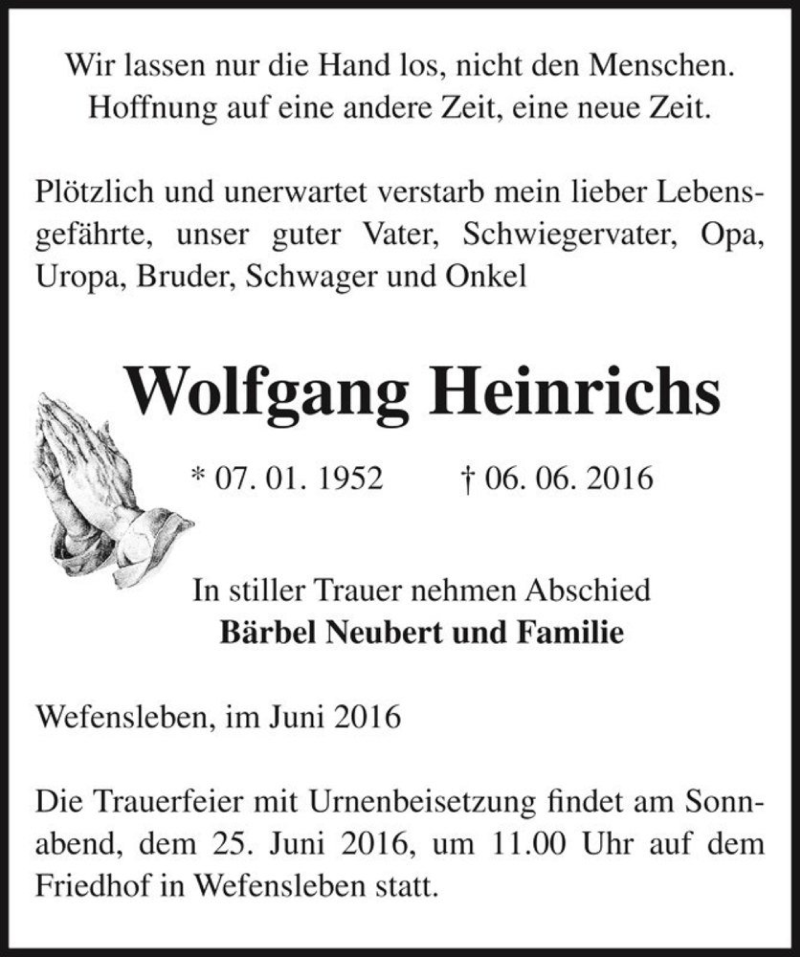 Wir lassen nur die Hand los, nicht den Menschen.
Hoffnung auf eine andere Zeit, eine neue Zeit.

Plötzlich und unerwartet verstarb mein lieber Lebensgefährte, unser guter Vater, Schwiegervater, Opa, Uropa, Bruder, Schwager und Onkel

Wolfgang Heinrichs

* 07. 01. 1952 † 06. 06. 2016

In stiller Trauer nehmen Abschied
Bärbel Neubert und Familie

Wefensleben, im Juni 2016

Die Trauerfeier mit Urnenbeisetzung findet am Sonnabend, dem 25. Juni 2016, um 11.00 Uhr auf dem Friedhof in Wefensleben statt.